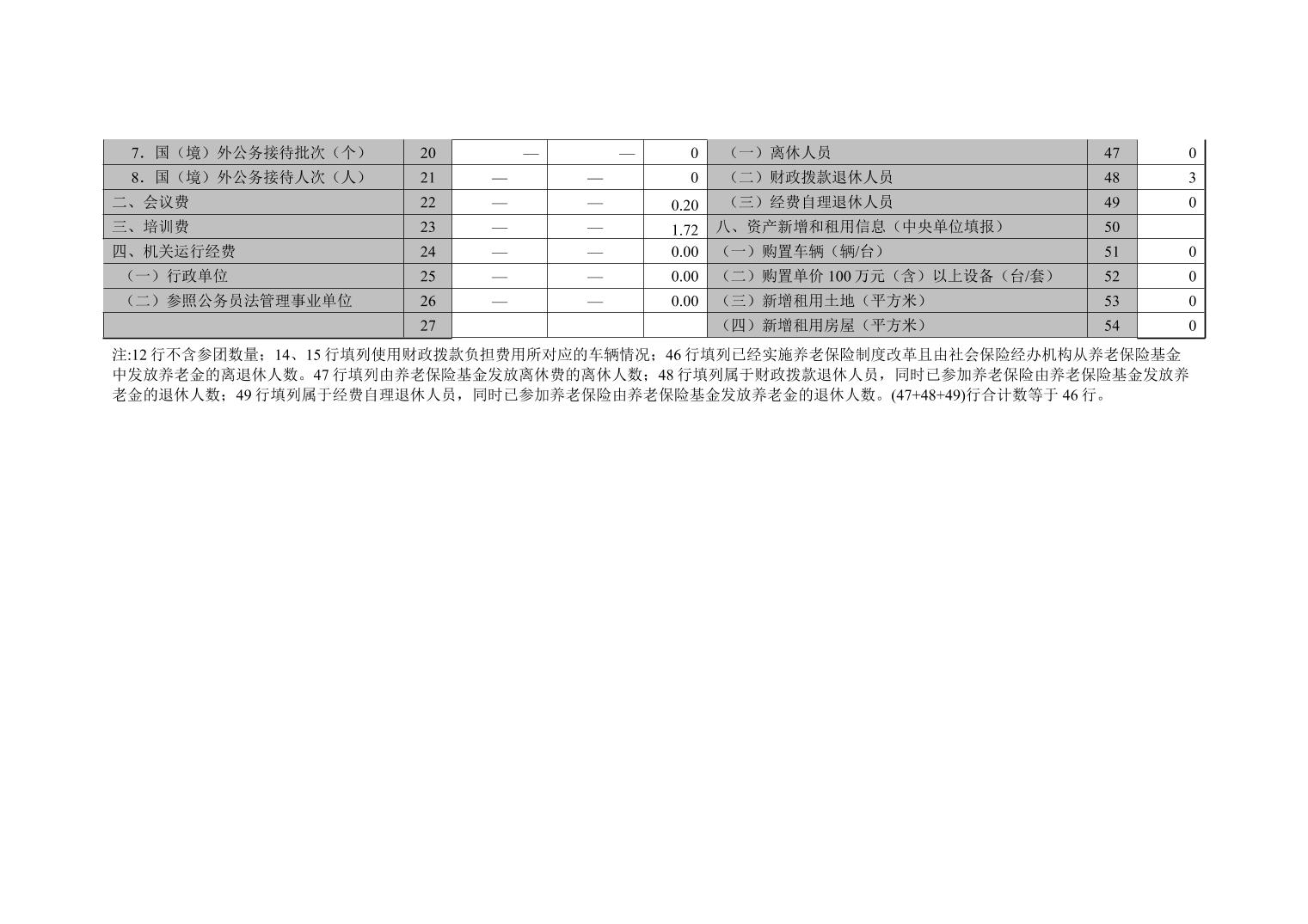 | 7．国（境）外公务接待批次（个） | 20 | — | — | 0 | （一）离休人员 | 47 | 0 |
|---|---|---|---|---|---|---|---|
| 8．国（境）外公务接待人次（人） | 21 | — | — | 0 | （二）财政拨款退休人员 | 48 | 3 |
| 二、会议费 | 22 | — | — | 0.20 | （三）经费自理退休人员 | 49 | 0 |
| 三、培训费 | 23 | — | — | 1.72 | 八、资产新增和租用信息（中央单位填报） | 50 |  |
| 四、机关运行经费 | 24 | — | — | 0.00 | （一）购置车辆（辆/台） | 51 | 0 |
| （一）行政单位 | 25 | — | — | 0.00 | （二）购置单价100万元（含）以上设备（台/套） | 52 | 0 |
| （二）参照公务员法管理事业单位 | 26 | — | — | 0.00 | （三）新增租用土地（平方米） | 53 | 0 |
|  | 27 |  |  |  | （四）新增租用房屋（平方米） | 54 | 0 |

注:12行不含参团数量；14、15行填列使用财政拨款负担费用所对应的车辆情况；46行填列已经实施养老保险制度改革且由社会保险经办机构从养老保险基金中发放养老金的离退休人数。47行填列由养老保险基金发放离休费的离休人数；48行填列属于财政拨款退休人员，同时已参加养老保险由养老保险基金发放养老金的退休人数；49行填列属于经费自理退休人员，同时已参加养老保险由养老保险基金发放养老金的退休人数。(47+48+49)行合计数等于46行。